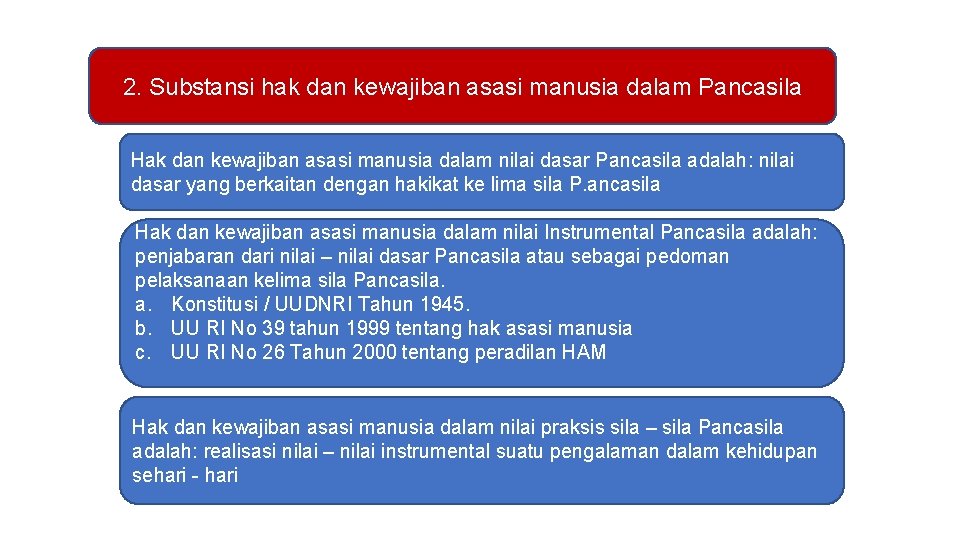 2. Substansi hak dan kewajiban asasi manusia dalam Pancasila

Hak dan kewajiban asasi manusia dalam nilai dasar Pancasila adalah: nilai dasar yang berkaitan dengan hakikat ke lima sila P.ancasila

Hak dan kewajiban asasi manusia dalam nilai Instrumental Pancasila adalah: penjabaran dari nilai – nilai dasar Pancasila atau sebagai pedoman pelaksanaan kelima sila Pancasila.
a. Konstitusi / UUDNRI Tahun 1945.
b. UU RI No 39 tahun 1999 tentang hak asasi manusia
c. UU RI No 26 Tahun 2000 tentang peradilan HAM

Hak dan kewajiban asasi manusia dalam nilai praksis sila – sila Pancasila adalah: realisasi nilai – nilai instrumental suatu pengalaman dalam kehidupan sehari - hari